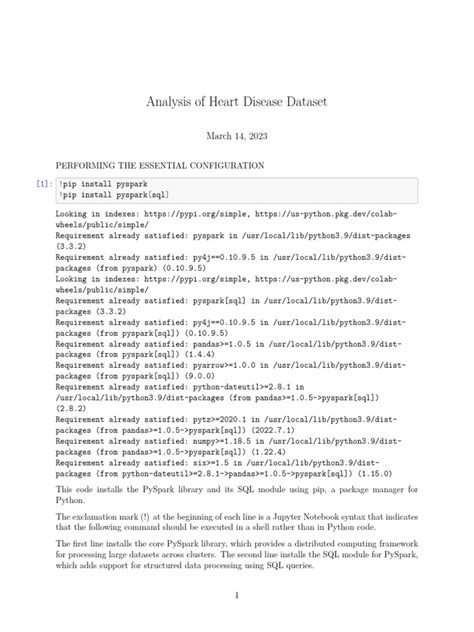 Analysis of Heart Disease Dataset

March 14, 2023

PERFORMING THE ESSENTIAL CONFIGURATION

[1]: !pip install pyspark
!pip install pyspark[sql]

Looking in indexes: https://pypi.org/simple, https://us-python.pkg.dev/colab-wheels/public/simple/
Requirement already satisfied: pyspark in /usr/local/lib/python3.9/dist-packages (3.3.2)
Requirement already satisfied: py4j==0.10.9.5 in /usr/local/lib/python3.9/dist-packages (from pyspark) (0.10.9.5)
Looking in indexes: https://pypi.org/simple, https://us-python.pkg.dev/colab-wheels/public/simple/
Requirement already satisfied: pyspark[sql] in /usr/local/lib/python3.9/dist-packages (3.3.2)
Requirement already satisfied: py4j==0.10.9.5 in /usr/local/lib/python3.9/dist-packages (from pyspark[sql]) (0.10.9.5)
Requirement already satisfied: pandas>=1.0.5 in /usr/local/lib/python3.9/dist-packages (from pyspark[sql]) (1.4.4)
Requirement already satisfied: pyarrow>=1.0.0 in /usr/local/lib/python3.9/dist-packages (from pyspark[sql]) (9.0.0)
Requirement already satisfied: python-dateutil>=2.8.1 in /usr/local/lib/python3.9/dist-packages (from pandas>=1.0.5->pyspark[sql]) (2.8.2)
Requirement already satisfied: pytz>=2020.1 in /usr/local/lib/python3.9/dist-packages (from pandas>=1.0.5->pyspark[sql]) (2022.7.1)
Requirement already satisfied: numpy>=1.18.5 in /usr/local/lib/python3.9/dist-packages (from pandas>=1.0.5->pyspark[sql]) (1.22.4)
Requirement already satisfied: six>=1.5 in /usr/local/lib/python3.9/dist-packages (from python-dateutil>=2.8.1->pandas>=1.0.5->pyspark[sql]) (1.15.0)

This code installs the PySpark library and its SQL module using pip, a package manager for Python.

The exclamation mark (!) at the beginning of each line is a Jupyter Notebook syntax that indicates that the following command should be executed in a shell rather than in Python code.

The first line installs the core PySpark library, which provides a distributed computing framework for processing large datasets across clusters. The second line installs the SQL module for PySpark, which adds support for structured data processing using SQL queries.

1